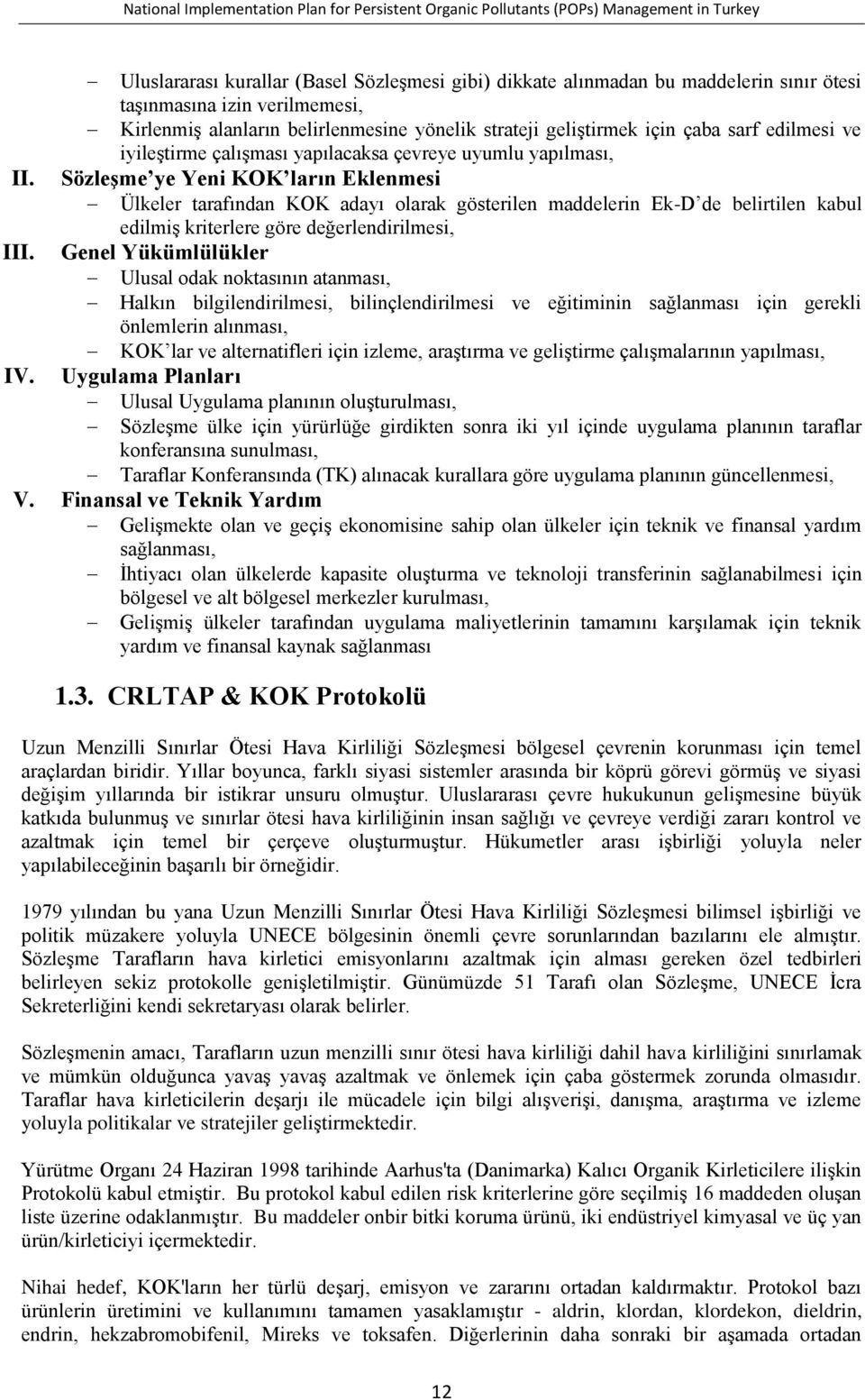 National Implementation Plan for Persistent Organic Pollutants (POPs) Management in Turkey

– Uluslararası kurallar (Basel Sözleşmesi gibi) dikkate alınmadan bu maddelerin sınır ötesi taşınmasına izin verilmemesi,
– Kirlenmiş alanların belirlenmesine yönelik strateji geliştirmek için çaba sarf edilmesi ve iyileştirme çalışması yapılacaksa çevreye uyumlu yapılması,

II. Sözleşme'ye Yeni KOK'ların Eklenmesi
– Ülkeler tarafından KOK adayı olarak gösterilen maddelerin Ek-D'de belirtilen kabul edilmiş kriterlere göre değerlendirilmesi,

III. Genel Yükümlülükler
– Ulusal odak noktasının atanması,
– Halkın bilgilendirilmesi, bilinçlendirilmesi ve eğitiminin sağlanması için gerekli önlemlerin alınması,
– KOK'lar ve alternatifleri için izleme, araştırma ve geliştirme çalışmalarının yapılması,

IV. Uygulama Planları
– Ulusal Uygulama planının oluşturulması,
– Sözleşme ülke için yürürlüğe girdikten sonra iki yıl içinde uygulama planının taraflar konferansına sunulması,
– Taraflar Konferansında (TK) alınacak kurallara göre uygulama planının güncellenmesi,

V. Finansal ve Teknik Yardım
– Gelişmekte olan ve geçiş ekonomisine sahip olan ülkeler için teknik ve finansal yardım sağlanması,
– İhtiyacı olan ülkelerde kapasite oluşturma ve teknoloji transferinin sağlanabilmesi için bölgesel ve alt bölgesel merkezler kurulması,
– Gelişmiş ülkeler tarafından uygulama maliyetlerinin tamamını karşılamak için teknik yardım ve finansal kaynak sağlanması

1.3. CRLTAP & KOK Protokolü

Uzun Menzilli Sınırlar Ötesi Hava Kirliliği Sözleşmesi bölgesel çevrenin korunması için temel araçlardan biridir. Yıllar boyunca, farklı siyasi sistemler arasında bir köprü görevi görmüş ve siyasi değişim yıllarında bir istikrar unsuru olmuştur. Uluslararası çevre hukukunun gelişmesine büyük katkıda bulunmuş ve sınırlar ötesi hava kirliliğinin insan sağlığı ve çevreye verdiği zararı kontrol ve azaltmak için temel bir çerçeve oluşturmuştur. Hükumetler arası işbirliği yoluyla neler yapılabileceğinin başarılı bir örneğidir.

1979 yılından bu yana Uzun Menzilli Sınırlar Ötesi Hava Kirliliği Sözleşmesi bilimsel işbirliği ve politik müzakere yoluyla UNECE bölgesinin önemli çevre sorunlarından bazılarını ele almıştır. Sözleşme Tarafların hava kirletici emisyonlarını azaltmak için alması gereken özel tedbirleri belirleyen sekiz protokolle genişletilmiştir. Günümüzde 51 Tarafı olan Sözleşme, UNECE İcra Sekreterliğini kendi sekretaryası olarak belirler.

Sözleşmenin amacı, Tarafların uzun menzilli sınır ötesi hava kirliliği dahil hava kirliliğini sınırlamak ve mümkün olduğunca yavaş yavaş azaltmak ve önlemek için çaba göstermek zorunda olmasıdır. Taraflar hava kirleticilerin deşarjı ile mücadele için bilgi alışverişi, danışma, araştırma ve izleme yoluyla politikalar ve stratejiler geliştirmektedir.

Yürütme Organı 24 Haziran 1998 tarihinde Aarhus'ta (Danimarka) Kalıcı Organik Kirleticilere ilişkin Protokolü kabul etmiştir. Bu protokol kabul edilen risk kriterlerine göre seçilmiş 16 maddeden oluşan liste üzerine odaklanmıştır. Bu maddeler onbir bitki koruma ürünü, iki endüstriyel kimyasal ve üç yan ürün/kirleticiyi içermektedir.

Nihai hedef, KOK'ların her türlü deşarj, emisyon ve zararını ortadan kaldırmaktır. Protokol bazı ürünlerin üretimini ve kullanımını tamamen yasaklamıştır - aldrin, klordan, klordekon, dieldrin, endrin, hekzabromobifenil, Mireks ve toksafen. Diğerlerinin daha sonraki bir aşamada ortadan

12